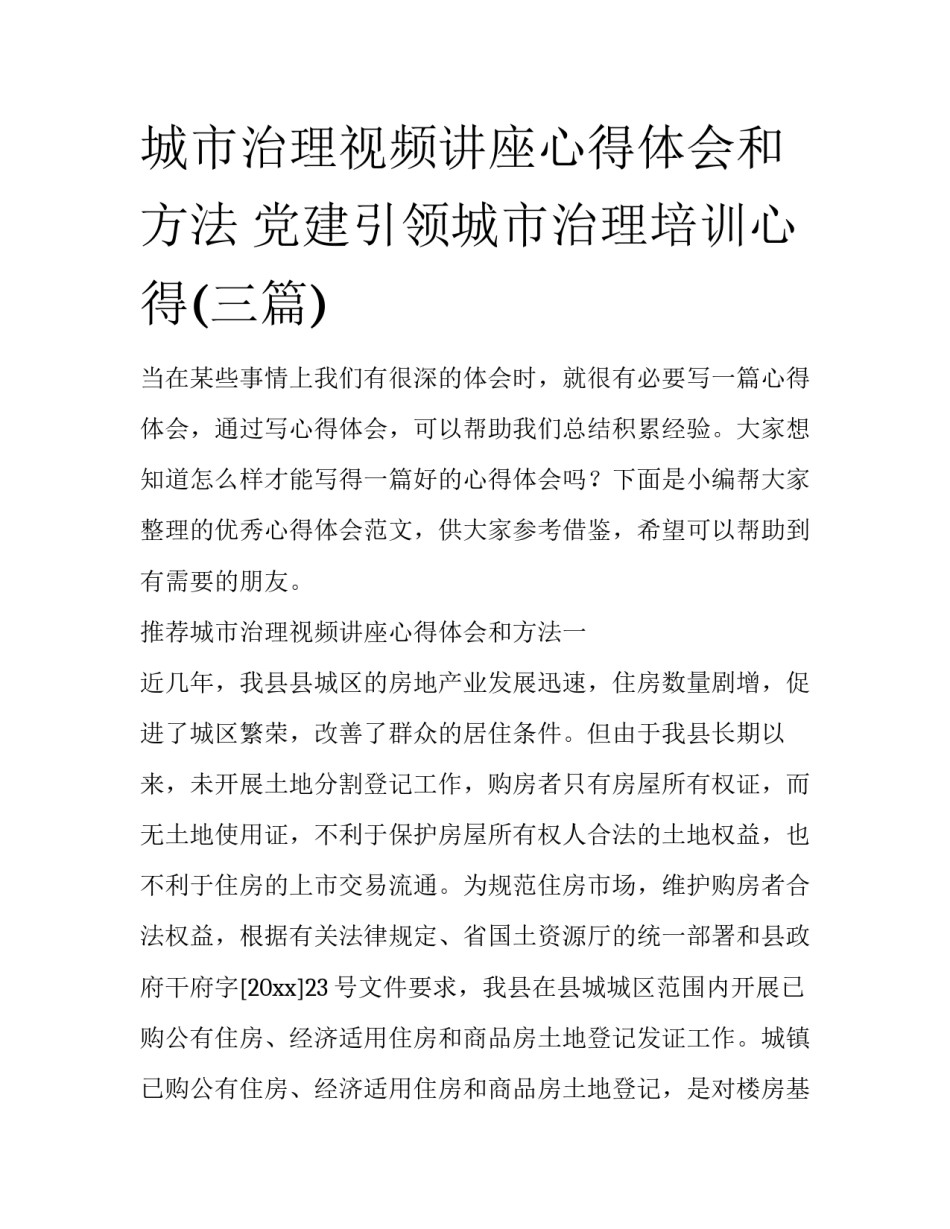 城市治理视频讲座心得体会和方法 党建引领城市治理培训心得(三篇)

当在某些事情上我们有很深的体会时，就很有必要写一篇心得体会，通过写心得体会，可以帮助我们总结积累经验。大家想知道怎么样才能写得一篇好的心得体会吗？下面是小编帮大家整理的优秀心得体会范文，供大家参考借鉴，希望可以帮助到有需要的朋友。

推荐城市治理视频讲座心得体会和方法一

近几年，我县县城区的房地产业发展迅速，住房数量剧增，促进了城区繁荣，改善了群众的居住条件。但由于我县长期以来，未开展土地分割登记工作，购房者只有房屋所有权证，而无土地使用证，不利于保护房屋所有权人合法的土地权益，也不利于住房的上市交易流通。为规范住房市场，维护购房者合法权益，根据有关法律规定、省国土资源厅的统一部署和县政府干府字[20xx]23号文件要求，我县在县城城区范围内开展已购公有住房、经济适用住房和商品房土地登记发证工作。城镇已购公有住房、经济适用住房和商品房土地登记，是对楼房基